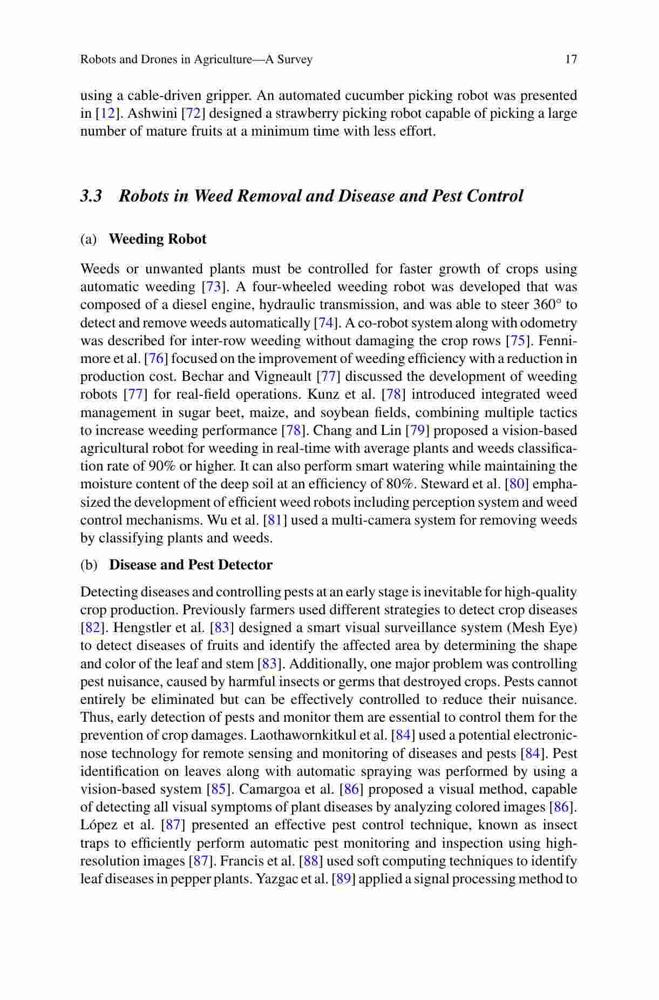 Robots and Drones in Agriculture—A Survey 17

using a cable-driven gripper. An automated cucumber picking robot was presented in [12]. Ashwini [72] designed a strawberry picking robot capable of picking a large number of mature fruits at a minimum time with less effort.

3.3 Robots in Weed Removal and Disease and Pest Control

(a) Weeding Robot

Weeds or unwanted plants must be controlled for faster growth of crops using automatic weeding [73]. A four-wheeled weeding robot was developed that was composed of a diesel engine, hydraulic transmission, and was able to steer 360° to detect and remove weeds automatically [74]. A co-robot system along with odometry was described for inter-row weeding without damaging the crop rows [75]. Fennimore et al. [76] focused on the improvement of weeding efficiency with a reduction in production cost. Bechar and Vigneault [77] discussed the development of weeding robots [77] for real-field operations. Kunz et al. [78] introduced integrated weed management in sugar beet, maize, and soybean fields, combining multiple tactics to increase weeding performance [78]. Chang and Lin [79] proposed a vision-based agricultural robot for weeding in real-time with average plants and weeds classification rate of 90% or higher. It can also perform smart watering while maintaining the moisture content of the deep soil at an efficiency of 80%. Steward et al. [80] emphasized the development of efficient weed robots including perception system and weed control mechanisms. Wu et al. [81] used a multi-camera system for removing weeds by classifying plants and weeds.

(b) Disease and Pest Detector

Detecting diseases and controlling pests at an early stage is inevitable for high-quality crop production. Previously farmers used different strategies to detect crop diseases [82]. Hengstler et al. [83] designed a smart visual surveillance system (Mesh Eye) to detect diseases of fruits and identify the affected area by determining the shape and color of the leaf and stem [83]. Additionally, one major problem was controlling pest nuisance, caused by harmful insects or germs that destroyed crops. Pests cannot entirely be eliminated but can be effectively controlled to reduce their nuisance. Thus, early detection of pests and monitor them are essential to control them for the prevention of crop damages. Laothawornkitkul et al. [84] used a potential electronic-nose technology for remote sensing and monitoring of diseases and pests [84]. Pest identification on leaves along with automatic spraying was performed by using a vision-based system [85]. Camargoa et al. [86] proposed a visual method, capable of detecting all visual symptoms of plant diseases by analyzing colored images [86]. López et al. [87] presented an effective pest control technique, known as insect traps to efficiently perform automatic pest monitoring and inspection using high-resolution images [87]. Francis et al. [88] used soft computing techniques to identify leaf diseases in pepper plants. Yazgac et al. [89] applied a signal processing method to